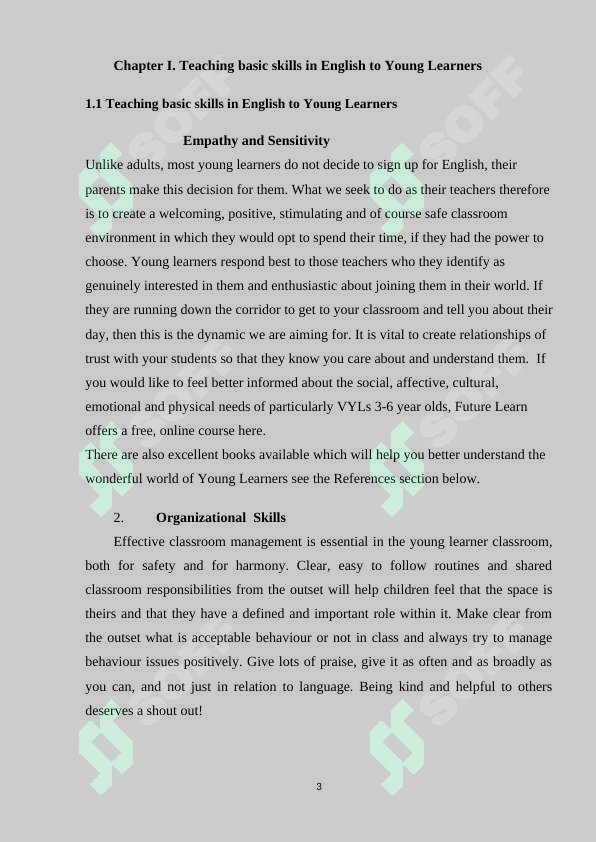 Chapter I. Teaching basic skills in English to Young Learners

1.1 Teaching basic skills in English to Young Learners

Empathy and Sensitivity

Unlike adults, most young learners do not decide to sign up for English, their parents make this decision for them. What we seek to do as their teachers therefore is to create a welcoming, positive, stimulating and of course safe classroom environment in which they would opt to spend their time, if they had the power to choose. Young learners respond best to those teachers who they identify as genuinely interested in them and enthusiastic about joining them in their world. If they are running down the corridor to get to your classroom and tell you about their day, then this is the dynamic we are aiming for. It is vital to create relationships of trust with your students so that they know you care about and understand them. If you would like to feel better informed about the social, affective, cultural, emotional and physical needs of particularly VYLs 3-6 year olds, Future Learn offers a free, online course here.

There are also excellent books available which will help you better understand the wonderful world of Young Learners see the References section below.

2. Organizational Skills

Effective classroom management is essential in the young learner classroom, both for safety and for harmony. Clear, easy to follow routines and shared classroom responsibilities from the outset will help children feel that the space is theirs and that they have a defined and important role within it. Make clear from the outset what is acceptable behaviour or not in class and always try to manage behaviour issues positively. Give lots of praise, give it as often and as broadly as you can, and not just in relation to language. Being kind and helpful to others deserves a shout out!

3

SOFF